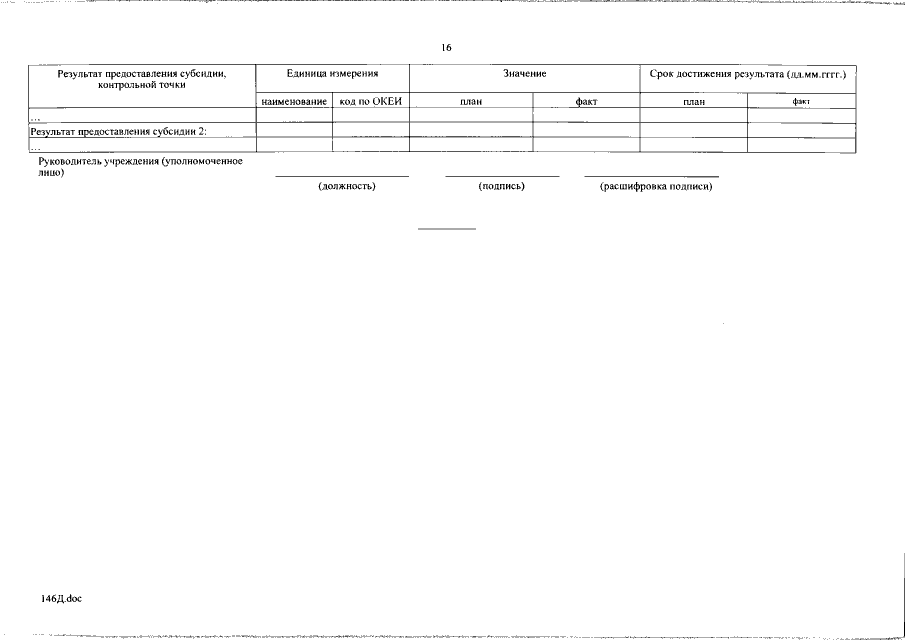 16

| Результат предоставления субсидии, контрольной точки | Единица измерения | | Значение | | Срок достижения результата (дд.мм.гггг.) | |
|---|---|---|---|---|---|---|
| | наименование | код по ОКЕИ | план | факт | план | факт |
| ... | | | | | | |
| Результат предоставления субсидии 2: | | | | | | |
| ... | | | | | | |

Руководитель учреждения (уполномоченное лицо)
____ (должность)
____ (подпись)
____ (расшифровка подписи)

146Д.doc